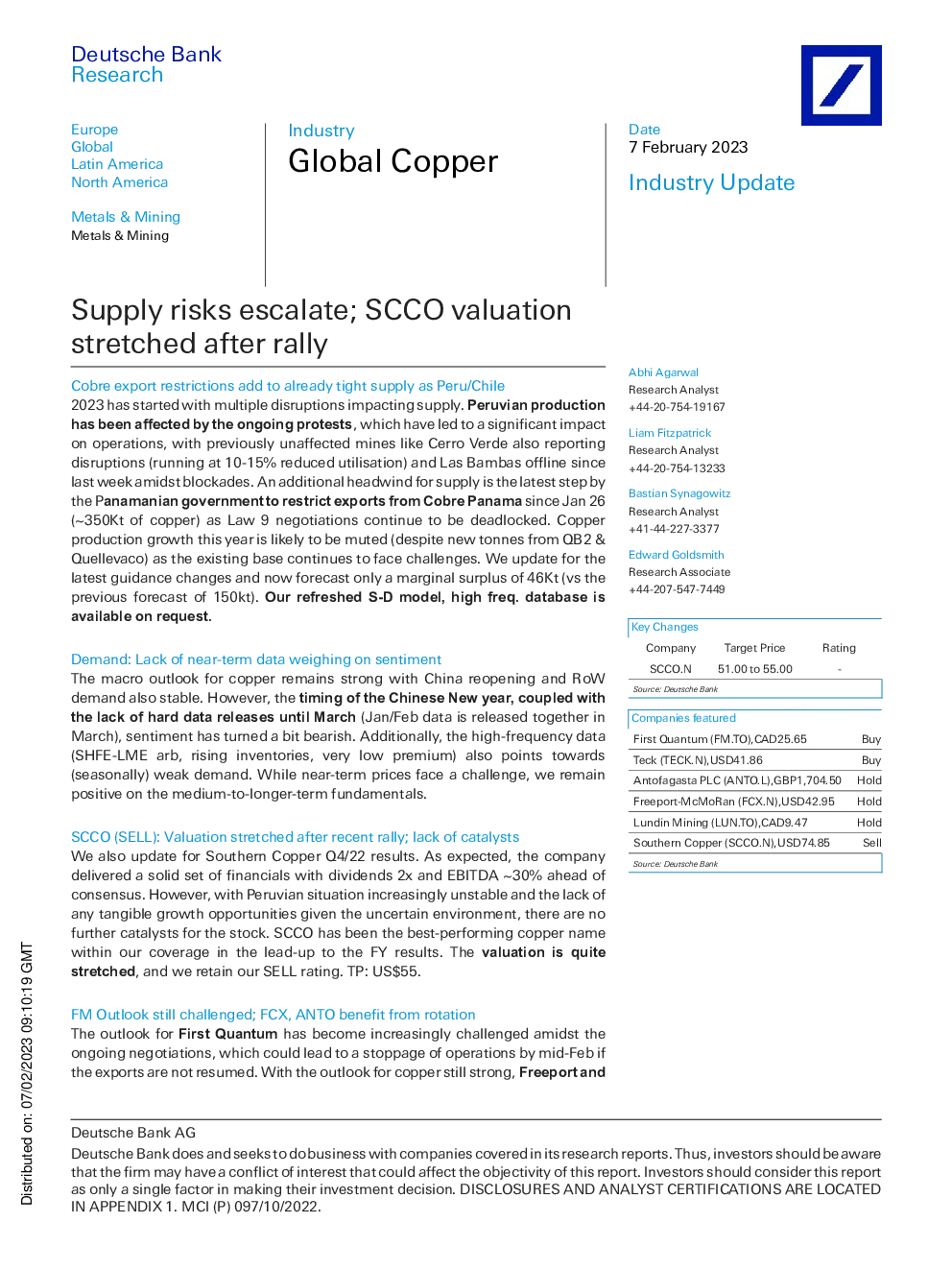 Deutsche Bank
Research

Europe
Global
Latin America
North America

Metals & Mining
Metals & Mining

Industry
Global Copper

Date
7 February 2023

Industry Update

Supply risks escalate; SCCO valuation stretched after rally

Cobre export restrictions add to already tight supply as Peru/Chile
2023 has started with multiple disruptions impacting supply. Peruvian production has been affected by the ongoing protests, which have led to a significant impact on operations, with previously unaffected mines like Cerro Verde also reporting disruptions (running at 10-15% reduced utilisation) and Las Bambas offline since last week amidst blockades. An additional headwind for supply is the latest step by the Panamanian government to restrict exports from Cobre Panama since Jan 26 (~350Kt of copper) as Law 9 negotiations continue to be deadlocked. Copper production growth this year is likely to be muted (despite new tonnes from QB2 & Quellevaco) as the existing base continues to face challenges. We update for the latest guidance changes and now forecast only a marginal surplus of 46Kt (vs the previous forecast of 150kt). Our refreshed S-D model, high freq. database is available on request.

Demand: Lack of near-term data weighing on sentiment
The macro outlook for copper remains strong with China reopening and RoW demand also stable. However, the timing of the Chinese New year, coupled with the lack of hard data releases until March (Jan/Feb data is released together in March), sentiment has turned a bit bearish. Additionally, the high-frequency data (SHFE-LME arb, rising inventories, very low premium) also points towards (seasonally) weak demand. While near-term prices face a challenge, we remain positive on the medium-to-longer-term fundamentals.

SCCO (SELL): Valuation stretched after recent rally; lack of catalysts
We also update for Southern Copper Q4/22 results. As expected, the company delivered a solid set of financials with dividends 2x and EBITDA ~30% ahead of consensus. However, with Peruvian situation increasingly unstable and the lack of any tangible growth opportunities given the uncertain environment, there are no further catalysts for the stock. SCCO has been the best-performing copper name within our coverage in the lead-up to the FY results. The valuation is quite stretched, and we retain our SELL rating. TP: US$55.

FM Outlook still challenged; FCX, ANTO benefit from rotation
The outlook for First Quantum has become increasingly challenged amidst the ongoing negotiations, which could lead to a stoppage of operations by mid-Feb if the exports are not resumed. With the outlook for copper still strong, Freeport and

Abhi Agarwal
Research Analyst
+44-20-754-19167

Liam Fitzpatrick
Research Analyst
+44-20-754-13233

Bastian Synagowitz
Research Analyst
+41-44-227-3377

Edward Goldsmith
Research Associate
+44-207-547-7449

Key Changes

| Company | Target Price | Rating |
|---|---|---|
| SCCO.N | 51.00 to 55.00 | - |

Source: Deutsche Bank

Companies featured

| | |
|---|---|
| First Quantum (FM.TO),CAD25.65 | Buy |
| Teck (TECK.N),USD41.86 | Buy |
| Antofagasta PLC (ANTO.L),GBP1,704.50 | Hold |
| Freeport-McMoRan (FCX.N),USD42.95 | Hold |
| Lundin Mining (LUN.TO),CAD9.47 | Hold |
| Southern Copper (SCCO.N),USD74.85 | Sell |

Source: Deutsche Bank

Distributed on: 07/02/2023 09:10:19 GMT

Deutsche Bank AG
Deutsche Bank does and seeks to do business with companies covered in its research reports. Thus, investors should be aware that the firm may have a conflict of interest that could affect the objectivity of this report. Investors should consider this report as only a single factor in making their investment decision. DISCLOSURES AND ANALYST CERTIFICATIONS ARE LOCATED IN APPENDIX 1. MCI (P) 097/10/2022.